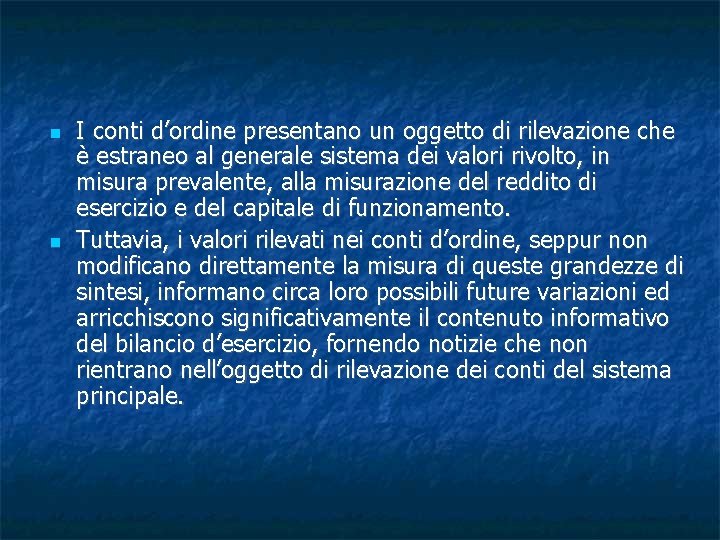 I conti d’ordine presentano un oggetto di rilevazione che è estraneo al generale sistema dei valori rivolto, in misura prevalente, alla misurazione del reddito di esercizio e del capitale di funzionamento.

Tuttavia, i valori rilevati nei conti d’ordine, seppur non modificano direttamente la misura di queste grandezze di sintesi, informano circa loro possibili future variazioni ed arricchiscono significativamente il contenuto informativo del bilancio d’esercizio, fornendo notizie che non rientrano nell’oggetto di rilevazione dei conti del sistema principale.